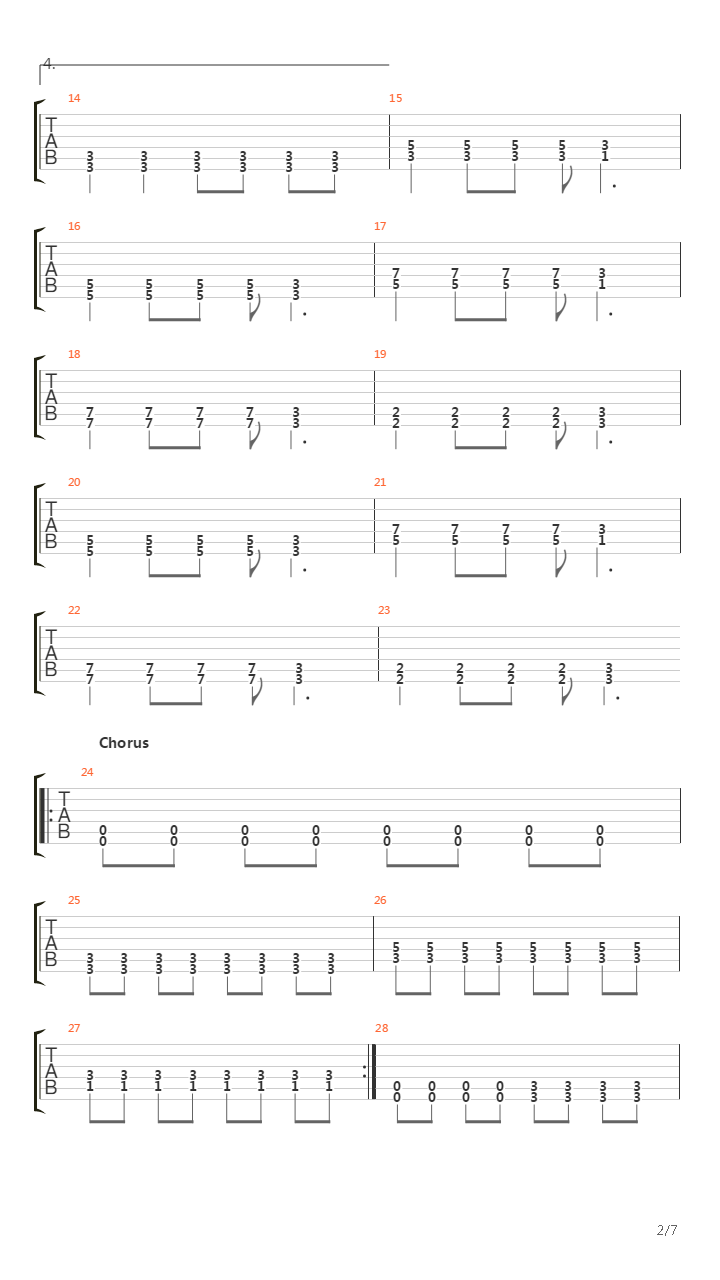 4.

14
T
A
B
3 3 3 3 3 3
3 3 3 3 3 3

15
5 5 5 5 3
3 3 3 3 1

16
T
A
B
5 5 5 5 3
5 5 5 5 3

17
7 7 7 7 3
5 5 5 5 1

18
T
A
B
7 7 7 7 3
7 7 7 7 3

19
2 2 2 2 3
2 2 2 2 3

20
T
A
B
5 5 5 5 3
5 5 5 5 3

21
7 7 7 7 3
5 5 5 5 1

22
T
A
B
7 7 7 7 3
7 7 7 7 3

23
2 2 2 2 3
2 2 2 2 3

Chorus

24
T
A
B
0 0 0 0 0 0 0 0
0 0 0 0 0 0 0 0

25
T
A
B
3 3 3 3 3 3 3 3
3 3 3 3 3 3 3 3

26
5 5 5 5 5 5 5 5
3 3 3 3 3 3 3 3

27
T
A
B
3 3 3 3 3 3 3 3
1 1 1 1 1 1 1 1

28
0 0 0 0 3 3 3 3
0 0 0 0 3 3 3 3

2/7